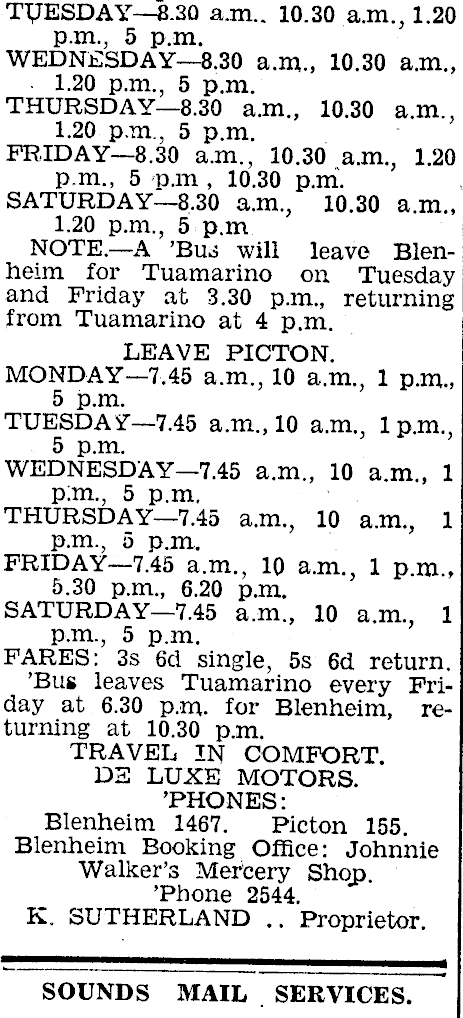 TUESDAY—8.30 a.m., 10.30 a.m., 1.20 p.m., 5 p.m.
WEDNESDAY—8.30 a.m., 10.30 a.m., 1.20 p.m., 5 p.m.
THURSDAY—8.30 a.m., 10.30 a.m., 1.20 p.m., 5 p.m.
FRIDAY—8.30 a.m., 10.30 a.m., 1.20 p.m., 5 p.m , 10.30 p.m.
SATURDAY—8.30 a.m., 10.30 a.m., 1.20 p.m., 5 p.m
NOTE.—A 'Bus will leave Blenheim for Tuamarino on Tuesday and Friday at 3.30 p.m., returning from Tuamarino at 4 p.m.

LEAVE PICTON.
MONDAY—7.45 a.m., 10 a.m., 1 p.m., 5 p.m.
TUESDAY—7.45 a.m., 10 a.m., 1 p.m., 5 p.m.
WEDNESDAY—7.45 a.m., 10 a.m., 1 p.m., 5 p.m.
THURSDAY—7.45 a.m., 10 a.m., 1 p.m., 5 p.m.
FRIDAY—7.45 a.m., 10 a.m., 1 p.m., 5.30 p.m., 6.20 p.m.
SATURDAY—7.45 a.m., 10 a.m., 1 p.m., 5 p.m.
FARES: 3s 6d single, 5s 6d return.
'Bus leaves Tuamarino every Friday at 6.30 p.m. for Blenheim, returning at 10.30 p.m.
TRAVEL IN COMFORT.
DE LUXE MOTORS.
'PHONES:
Blenheim 1467. Picton 155.
Blenheim Booking Office: Johnnie Walker's Mercery Shop.
'Phone 2544.
K. SUTHERLAND .. Proprietor.

SOUNDS MAIL SERVICES.